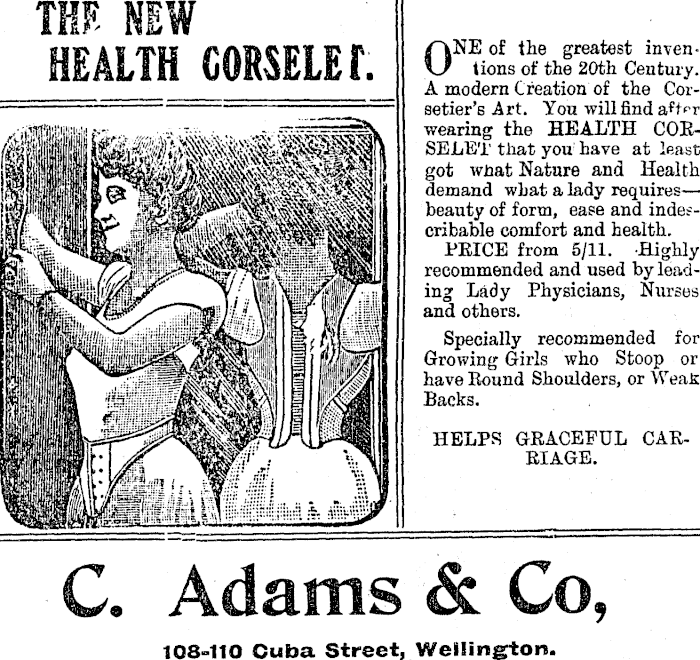 THE NEW
HEALTH CORSELET.

ONE of the greatest inventions of the 20th Century. A modern Creation of the Corsetier's Art. You will find after wearing the HEALTH CORSELET that you have at least got what Nature and Health demand what a lady requires—beauty of form, ease and indescribable comfort and health.

PRICE from 5/11. Highly recommended and used by leading Lady Physicians, Nurses and others.

Specially recommended for Growing Girls who Stoop or have Round Shoulders, or Weak Backs.

HELPS GRACEFUL CARRIAGE.

C. Adams & Co,

108-110 Cuba Street, Wellington.